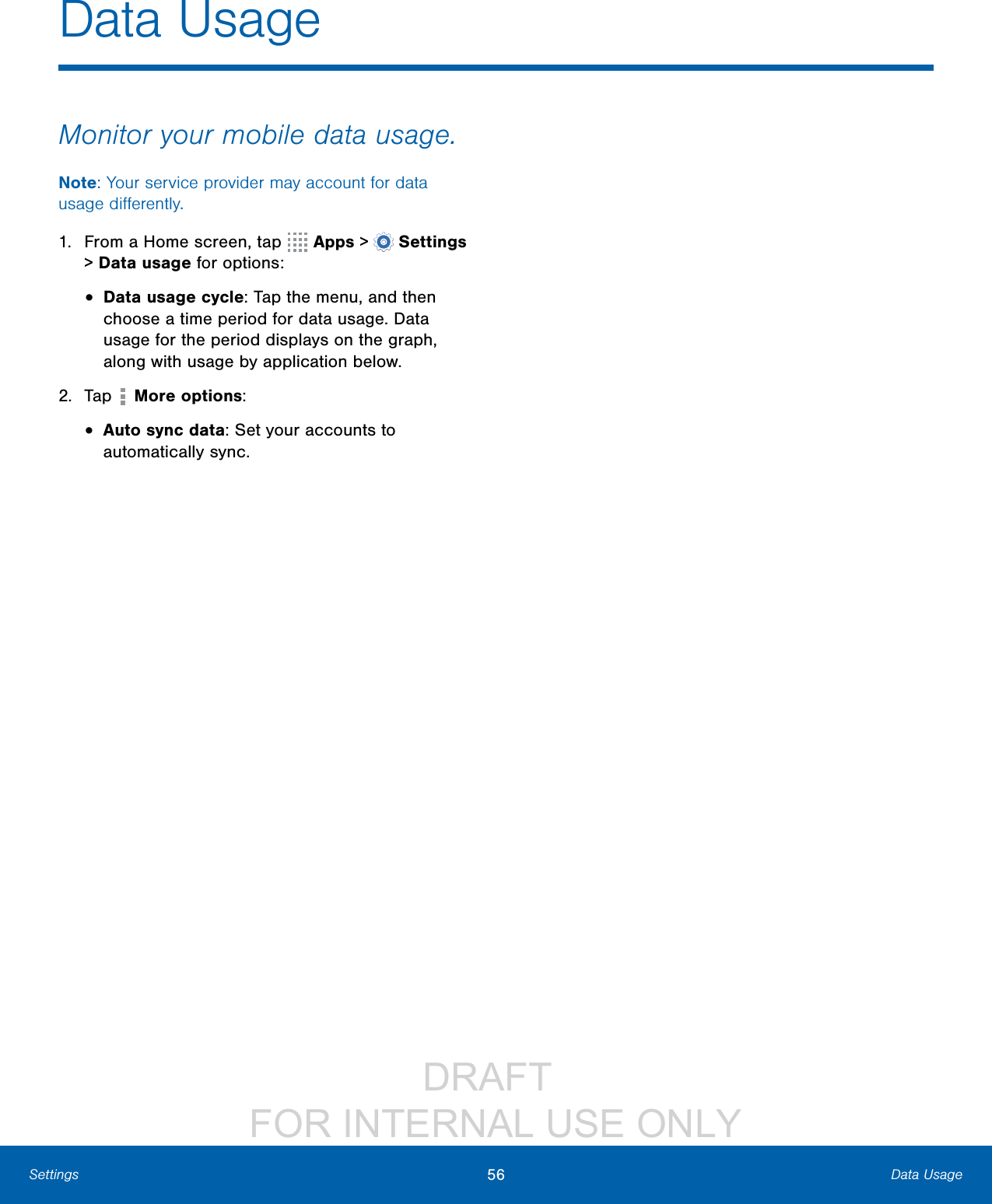 Data Usage

Monitor your mobile data usage.

Note: Your service provider may account for data usage differently.

1. From a Home screen, tap Apps > Settings > Data usage for options:

• Data usage cycle: Tap the menu, and then choose a time period for data usage. Data usage for the period displays on the graph, along with usage by application below.

2. Tap More options:

• Auto sync data: Set your accounts to automatically sync.

DRAFT
FOR INTERNAL USE ONLY

Settings 56 Data Usage